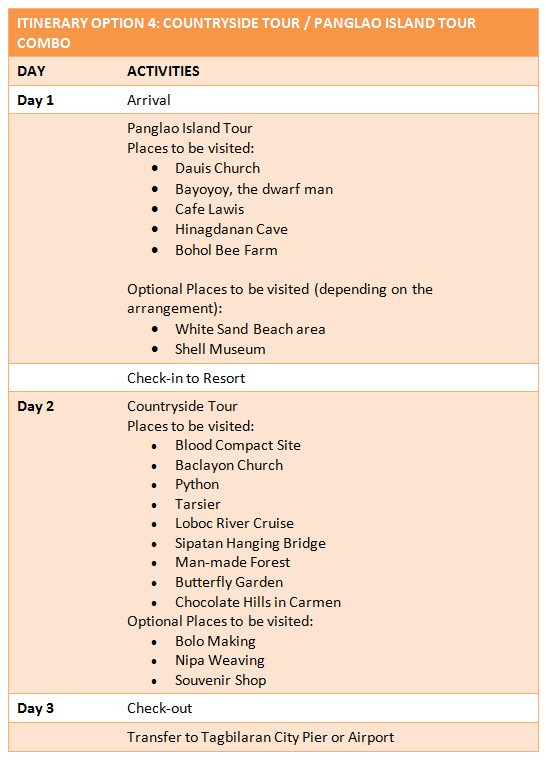 ITINERARY OPTION 4: COUNTRYSIDE TOUR / PANGLAO ISLAND TOUR COMBO

| DAY | ACTIVITIES |
|---|---|
| Day 1 | Arrival |
| | Panglao Island Tour<br>Places to be visited:<br>• Dauis Church<br>• Bayoyoy, the dwarf man<br>• Cafe Lawis<br>• Hinagdanan Cave<br>• Bohol Bee Farm<br><br>Optional Places to be visited (depending on the arrangement):<br>• White Sand Beach area<br>• Shell Museum |
| | Check-in to Resort |
| Day 2 | Countryside Tour<br>Places to be visited:<br>• Blood Compact Site<br>• Baclayon Church<br>• Python<br>• Tarsier<br>• Loboc River Cruise<br>• Sipatan Hanging Bridge<br>• Man-made Forest<br>• Butterfly Garden<br>• Chocolate Hills in Carmen<br>Optional Places to be visited:<br>• Bolo Making<br>• Nipa Weaving<br>• Souvenir Shop |
| Day 3 | Check-out |
| | Transfer to Tagbilaran City Pier or Airport |